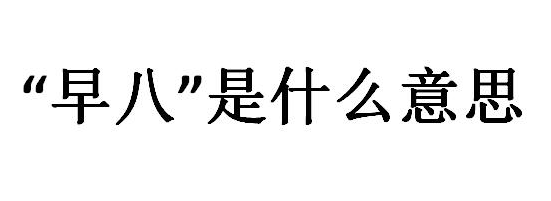 “早八”是什么意思